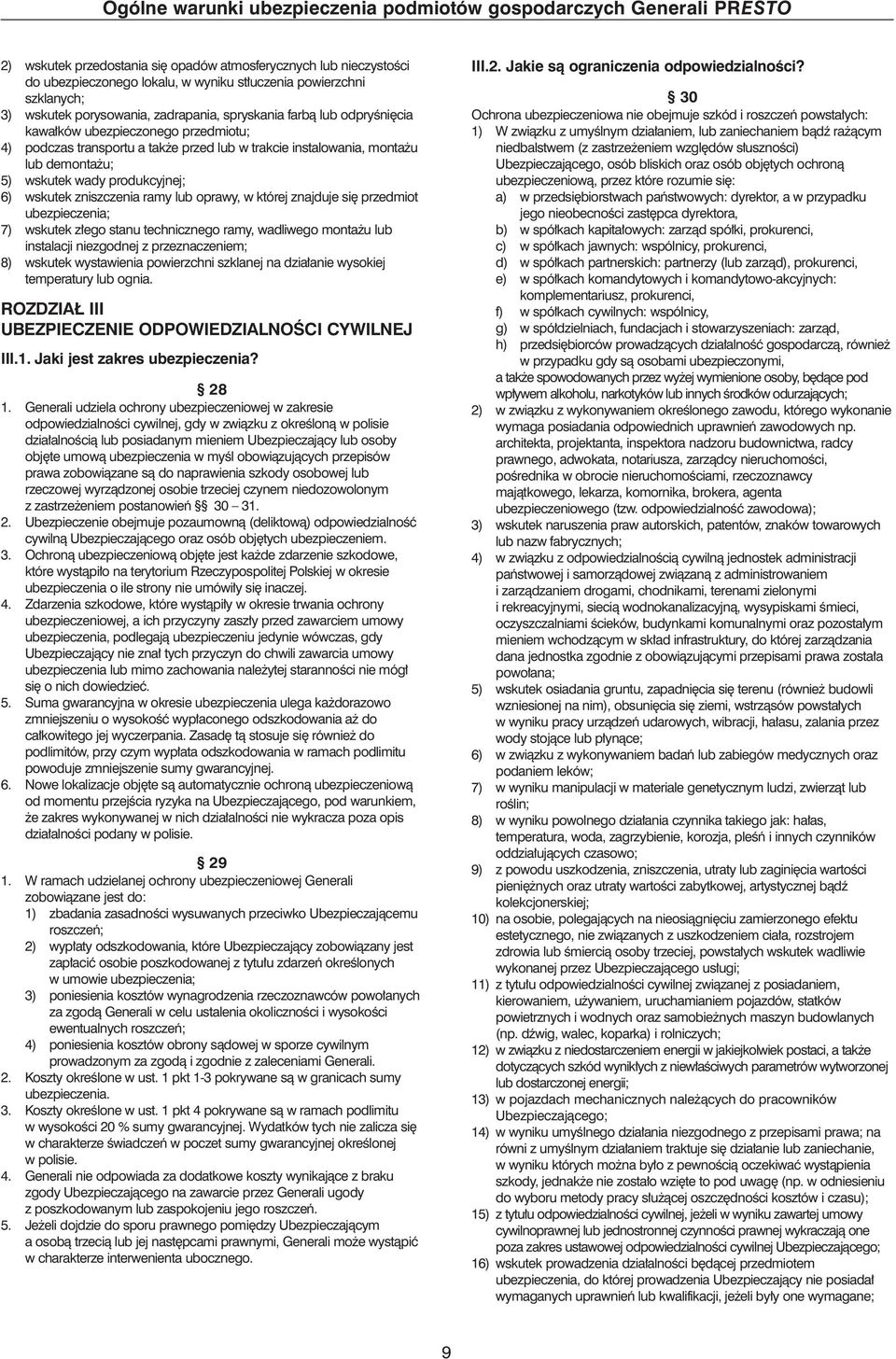 Ogólne warunki ubezpieczenia podmiotów gospodarczych Generali PRESTO

2) wskutek przedostania się opadów atmosferycznych lub nieczystości do ubezpieczonego lokalu, w wyniku stłuczenia powierzchni szklanych;
3) wskutek porysowania, zadrapania, spryskania farbą lub odpryśnięcia kawałków ubezpieczonego przedmiotu;
4) podczas transportu a także przed lub w trakcie instalowania, montażu lub demontażu;
5) wskutek wady produkcyjnej;
6) wskutek zniszczenia ramy lub oprawy, w której znajduje się przedmiot ubezpieczenia;
7) wskutek złego stanu technicznego ramy, wadliwego montażu lub instalacji niezgodnej z przeznaczeniem;
8) wskutek wystawienia powierzchni szklanej na działanie wysokiej temperatury lub ognia.

ROZDZIAŁ III
UBEZPIECZENIE ODPOWIEDZIALNOŚCI CYWILNEJ

III.1. Jaki jest zakres ubezpieczenia?

§ 28

1. Generali udziela ochrony ubezpieczeniowej w zakresie odpowiedzialności cywilnej, gdy w związku z określoną w polisie działalnością lub posiadanym mieniem Ubezpieczający lub osoby objęte umową ubezpieczenia w myśl obowiązujących przepisów prawa zobowiązane są do naprawienia szkody osobowej lub rzeczowej wyrządzonej osobie trzeciej czynem niedozowolonym z zastrzeżeniem postanowień §§ 30 – 31.
2. Ubezpieczenie obejmuje pozaumowną (deliktową) odpowiedzialność cywilną Ubezpieczającego oraz osób objętych ubezpieczeniem.
3. Ochroną ubezpieczeniową objęte jest każde zdarzenie szkodowe, które wystąpiło na terytorium Rzeczypospolitej Polskiej w okresie ubezpieczenia o ile strony nie umówiły się inaczej.
4. Zdarzenia szkodowe, które wystąpiły w okresie trwania ochrony ubezpieczeniowej, a ich przyczyny zaszły przed zawarciem umowy ubezpieczenia, podlegają ubezpieczeniu jedynie wówczas, gdy Ubezpieczający nie znał tych przyczyn do chwili zawarcia umowy ubezpieczenia lub mimo zachowania należytej staranności nie mógł się o nich dowiedzieć.
5. Suma gwarancyjna w okresie ubezpieczenia ulega każdorazowo zmniejszeniu o wysokość wypłaconego odszkodowania aż do całkowitego jej wyczerpania. Zasadę tą stosuje się również do podlimitów, przy czym wypłata odszkodowania w ramach podlimitu powoduje zmniejszenie sumy gwarancyjnej.
6. Nowe lokalizacje objęte są automatycznie ochroną ubezpieczeniową od momentu przejścia ryzyka na Ubezpieczającego, pod warunkiem, że zakres wykonywanej w nich działalności nie wykracza poza opis działalności podany w polisie.

§ 29

1. W ramach udzielanej ochrony ubezpieczeniowej Generali zobowiązane jest do:
1) zbadania zasadności wysuwanych przeciwko Ubezpieczającemu roszczeń;
2) wypłaty odszkodowania, które Ubezpieczający zobowiązany jest zapłacić osobie poszkodowanej z tytułu zdarzeń określonych w umowie ubezpieczenia;
3) poniesienia kosztów wynagrodzenia rzeczoznawców powołanych za zgodą Generali w celu ustalenia okoliczności i wysokości ewentualnych roszczeń;
4) poniesienia kosztów obrony sądowej w sporze cywilnym prowadzonym za zgodą i zgodnie z zaleceniami Generali.
2. Koszty określone w ust. 1 pkt 1-3 pokrywane są w granicach sumy ubezpieczenia.
3. Koszty określone w ust. 1 pkt 4 pokrywane są w ramach podlimitu w wysokości 20 % sumy gwarancyjnej. Wydatków tych nie zalicza się w charakterze świadczeń w poczet sumy gwarancyjnej określonej w polisie.
4. Generali nie odpowiada za dodatkowe koszty wynikające z braku zgody Ubezpieczającego na zawarcie przez Generali ugody z poszkodowanym lub zaspokojeniu jego roszczeń.
5. Jeżeli dojdzie do sporu prawnego pomiędzy Ubezpieczającym a osobą trzecią lub jej następcami prawnymi, Generali może wystąpić w charakterze interwenienta ubocznego.

III.2. Jakie są ograniczenia odpowiedzialności?

§ 30

Ochrona ubezpieczeniowa nie obejmuje szkód i roszczeń powstałych:
1) W związku z umyślnym działaniem, lub zaniechaniem bądź rażącym niedbalstwem (z zastrzeżeniem względów słuszności) Ubezpieczającego, osób bliskich oraz osób objętych ochroną ubezpieczeniową, przez które rozumie się:
a) w przedsiębiorstwach państwowych: dyrektor, a w przypadku jego nieobecności zastępca dyrektora,
b) w spółkach kapitałowych: zarząd spółki, prokurenci,
c) w spółkach jawnych: wspólnicy, prokurenci,
d) w spółkach partnerskich: partnerzy (lub zarząd), prokurenci,
e) w spółkach komandytowych i komandytowo-akcyjnych: komplementariusz, prokurenci,
f) w spółkach cywilnych: wspólnicy,
g) w spółdzielniach, fundacjach i stowarzyszeniach: zarząd,
h) przedsiębiorców prowadzących działalność gospodarczą, również w przypadku gdy są osobami ubezpieczonymi,
a także spowodowanych przez wyżej wymienione osoby, będące pod wpływem alkoholu, narkotyków lub innych środków odurzających;
2) w związku z wykonywaniem określonego zawodu, którego wykonanie wymaga posiadania odpowiednich uprawnień zawodowych np. architekta, projektanta, inspektora nadzoru budownictwa, radcy prawnego, adwokata, notariusza, zarządcy nieruchomości, pośrednika w obrocie nieruchomościami, rzeczoznawcy majątkowego, lekarza, komornika, brokera, agenta ubezpieczeniowego (tzw. odpowiedzialność zawodowa);
3) wskutek naruszenia praw autorskich, patentów, znaków towarowych lub nazw fabrycznych;
4) w związku z odpowiedzialnością cywilną jednostek administracji państwowej i samorządowej związaną z administrowaniem i zarządzaniem drogami, chodnikami, terenami zielonymi i rekreacyjnymi, siecią wodnokanalizacyjną, wysypiskami śmieci, oczyszczalniami ścieków, budynkami komunalnymi oraz pozostałym mieniem wchodzącym w skład infrastruktury, do której zarządzania dana jednostka zgodnie z obowiązującymi przepisami prawa została powołana;
5) wskutek osiadania gruntu, zapadnięcia się terenu (również budowli wzniesionej na nim), obsunięcia się ziemi, wstrząsów powstałych w wyniku pracy urządzeń udarowych, wibracji, hałasu, zalania przez wody stojące lub płynące;
6) w związku z wykonywaniem badań lub zabiegów medycznych oraz podaniem leków;
7) w wyniku manipulacji w materiale genetycznym ludzi, zwierząt lub roślin;
8) w wyniku powolnego działania czynnika takiego jak: hałas, temperatura, woda, zagrzybienie, korozja, pleśń i innych czynników oddziałujących czasowo;
9) z powodu uszkodzenia, zniszczenia, utraty lub zaginięcia wartości pieniężnych oraz utraty wartości zabytkowej, artystycznej bądź kolekcjonerskiej;
10) na osobie, polegających na nieosiągnięciu zamierzonego efektu estetycznego, nie związanych z uszkodzeniem ciała, rozstrojem zdrowia lub śmiercią osoby trzeciej, powstałych wskutek wadliwie wykonanej przez Ubezpieczającego usługi;
11) z tytułu odpowiedzialności cywilnej związanej z posiadaniem, kierowaniem, używaniem, uruchamianiem pojazdów, statków powietrznych i wodnych oraz samobieżnych maszyn budowlanych (np. dźwig, walec, koparka) i rolniczych;
12) w związku z niedostarczeniem energii w jakiejkolwiek postaci, a także dotyczących szkód wynikłych z niewłaściwych parametrów wytworzonej lub dostarczonej energii;
13) w pojazdach mechanicznych należących do pracowników Ubezpieczającego;
14) w wyniku umyślnego działania niezgodnego z przepisami prawa; na równi z umyślnym działaniem traktuje się działanie lub zaniechanie, w wyniku których można było z pewnością oczekiwać wystąpienia szkody, jednakże nie zostało wzięte to pod uwagę (np. w odniesieniu do wyboru metody pracy służącej oszczędności kosztów i czasu);
15) z tytułu odpowiedzialności cywilnej, jeżeli w wyniku zawartej umowy cywilnoprawnej lub jednostronnej czynności prawnej wykraczają one poza zakres ustawowej odpowiedzialności cywilnej Ubezpieczającego;
16) wskutek prowadzenia działalności będącej przedmiotem ubezpieczenia, do której prowadzenia Ubezpieczający nie posiadał wymaganych uprawnień lub kwalifikacji, jeżeli były one wymagane;

9